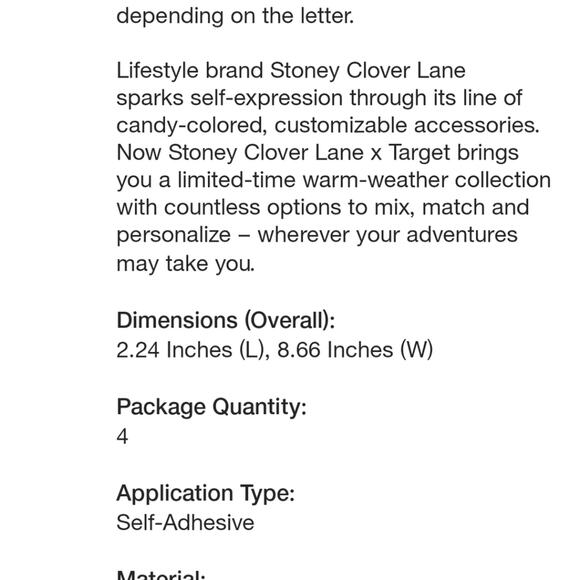 depending on the letter.

Lifestyle brand Stoney Clover Lane sparks self-expression through its line of candy-colored, customizable accessories. Now Stoney Clover Lane x Target brings you a limited-time warm-weather collection with countless options to mix, match and personalize – wherever your adventures may take you.

Dimensions (Overall):
2.24 Inches (L), 8.66 Inches (W)

Package Quantity:
4

Application Type:
Self-Adhesive

Material: